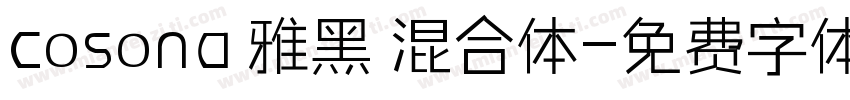 cosona 雅黑 混合体-免费字体